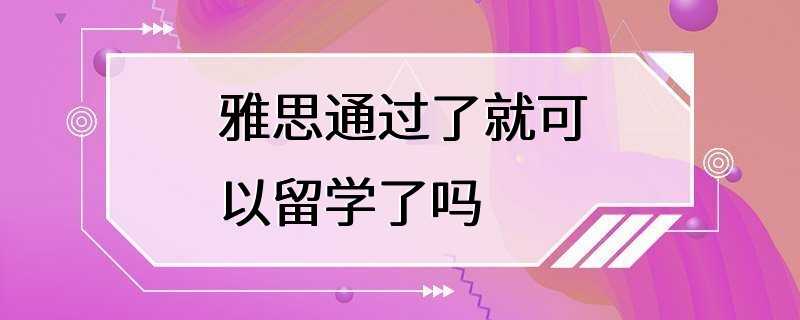 雅思通过了就可以留学了吗